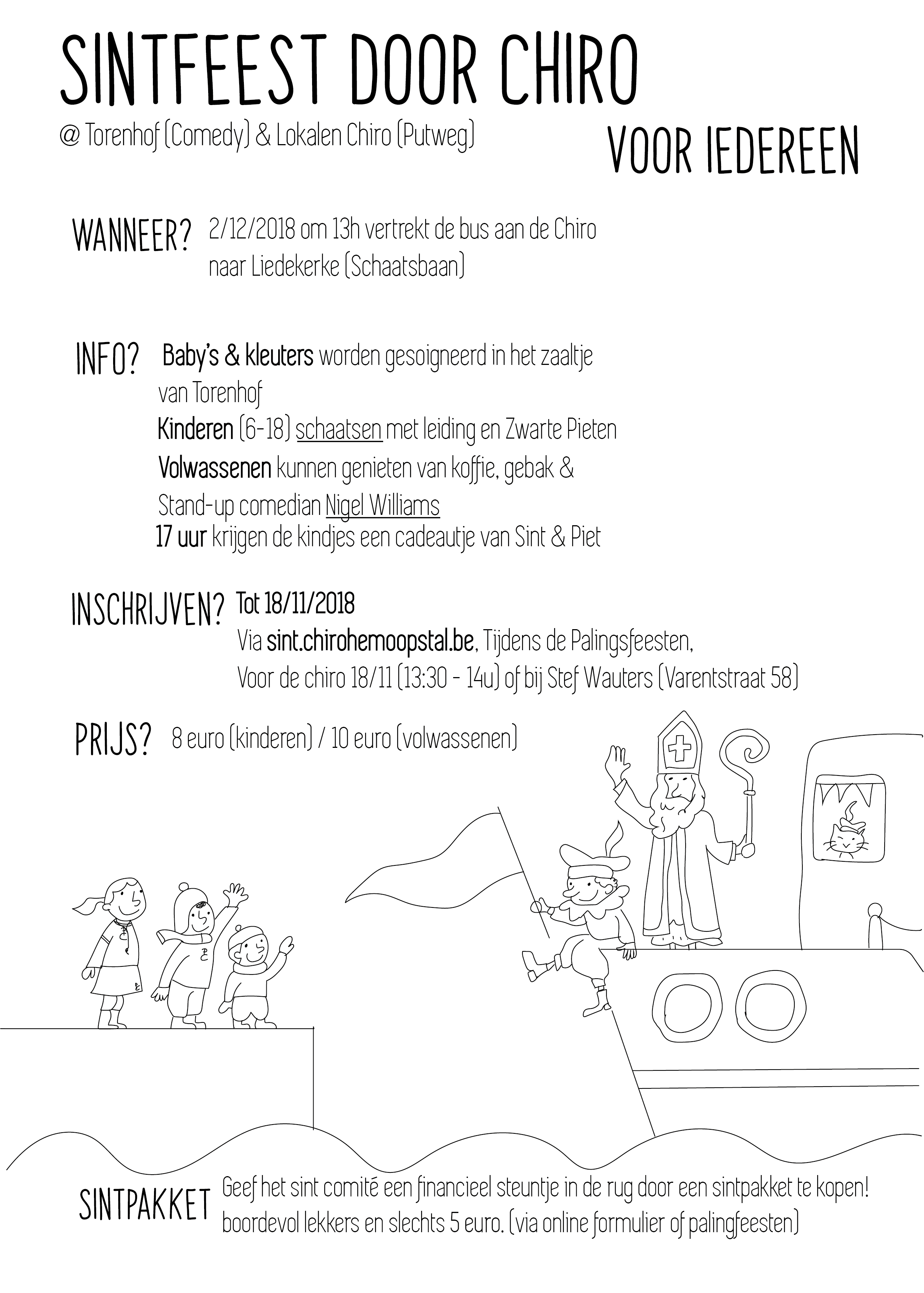 SINTFEEST DOOR CHIRO

@ Torenhof (Comedy) & Lokalen Chiro (Putweg)

VOOR IEDEREEN

WANNEER? 2/12/2018 om 13h vertrekt de bus aan de Chiro naar Liedekerke (Schaatsbaan)

INFO? Baby's & kleuters worden gesoigneerd in het zaaltje van Torenhof
Kinderen (6-18) schaatsen met leiding en Zwarte Pieten
Volwassenen kunnen genieten van koffie, gebak & Stand-up comedian Nigel Williams
17 uur krijgen de kindjes een cadeautje van Sint & Piet

INSCHRIJVEN? Tot 18/11/2018
Via sint.chirohemoopstal.be, Tijdens de Palingsfeesten, Voor de chiro 18/11 (13:30 - 14u) of bij Stef Wauters (Varentstraat 58)

PRIJS? 8 euro (kinderen) / 10 euro (volwassenen)

SINTPAKKET Geef het sint comité een financieel steuntje in de rug door een sintpakket te kopen! boordevol lekkers en slechts 5 euro. (via online formulier of palingfeesten)